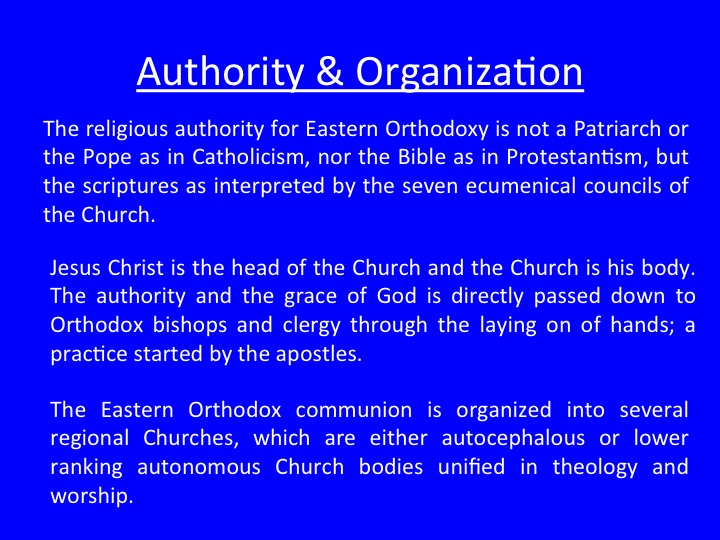 Authority & Organization

The religious authority for Eastern Orthodoxy is not a Patriarch or the Pope as in Catholicism, nor the Bible as in Protestantism, but the scriptures as interpreted by the seven ecumenical councils of the Church.

Jesus Christ is the head of the Church and the Church is his body. The authority and the grace of God is directly passed down to Orthodox bishops and clergy through the laying on of hands; a practice started by the apostles.

The Eastern Orthodox communion is organized into several regional Churches, which are either autocephalous or lower ranking autonomous Church bodies unified in theology and worship.